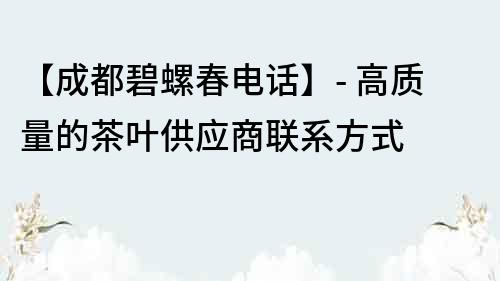 【成都碧螺春电话】- 高质量的茶叶供应商联系方式